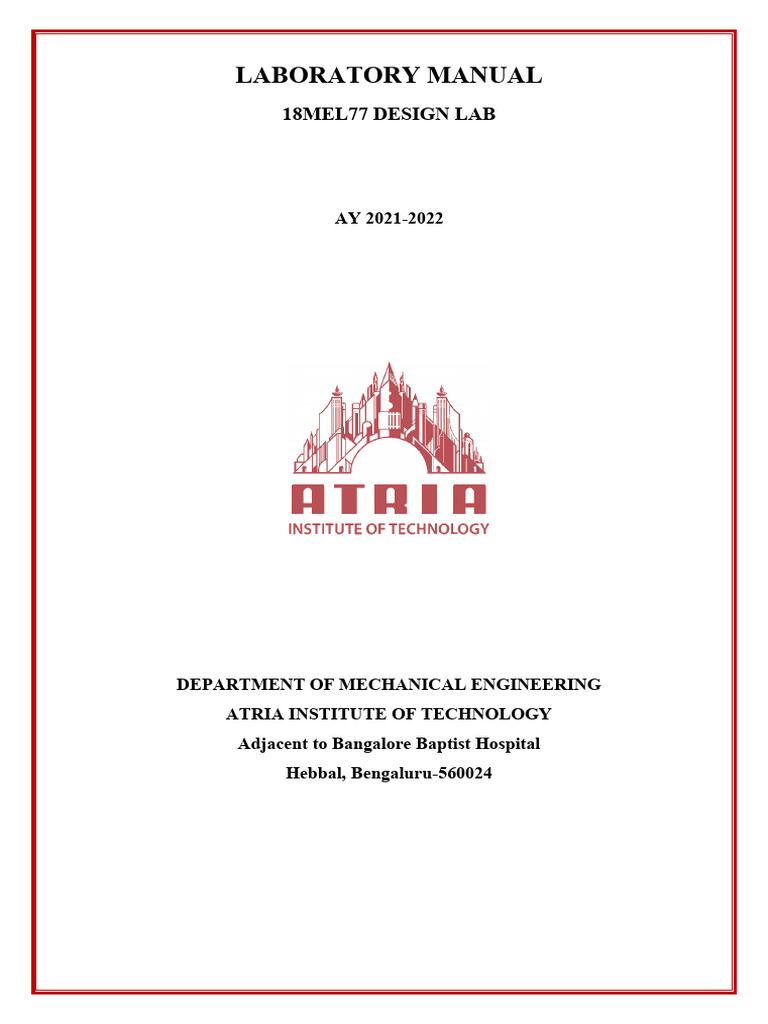 LABORATORY MANUAL

18MEL77 DESIGN LAB

AY 2021-2022

ATRIA

INSTITUTE OF TECHNOLOGY

DEPARTMENT OF MECHANICAL ENGINEERING

ATRIA INSTITUTE OF TECHNOLOGY

Adjacent to Bangalore Baptist Hospital

Hebbal, Bengaluru-560024